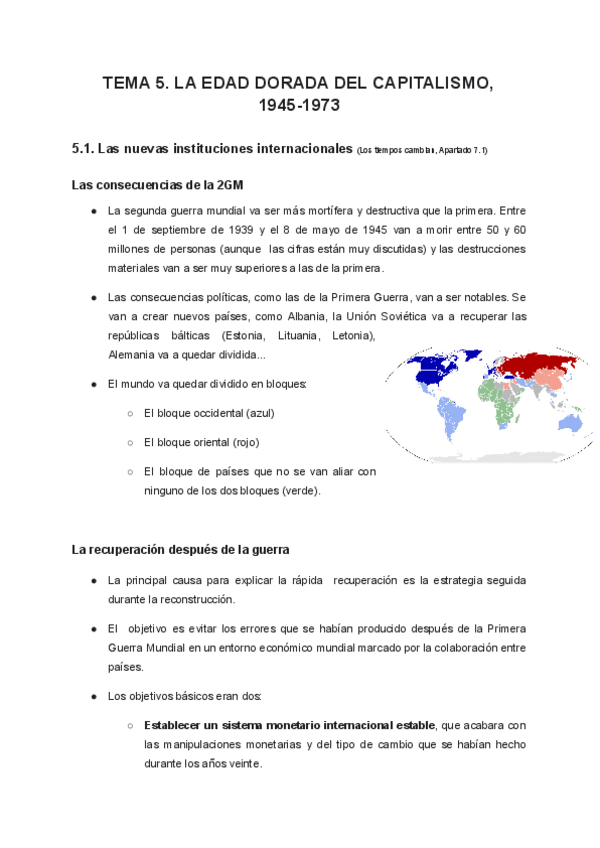 TEMA 5. LA EDAD DORADA DEL CAPITALISMO, 1945-1973

5.1. Las nuevas instituciones internacionales (Los tiempos cambian, Apartado 7.1)

Las consecuencias de la 2GM

● La segunda guerra mundial va ser más mortífera y destructiva que la primera. Entre el 1 de septiembre de 1939 y el 8 de mayo de 1945 van a morir entre 50 y 60 millones de personas (aunque las cifras están muy discutidas) y las destrucciones materiales van a ser muy superiores a las de la primera.

● Las consecuencias políticas, como las de la Primera Guerra, van a ser notables. Se van a crear nuevos países, como Albania, la Unión Soviética va a recuperar las repúblicas bálticas (Estonia, Lituania, Letonia), Alemania va a quedar dividida...

● El mundo va quedar dividido en bloques:
○ El bloque occidental (azul)
○ El bloque oriental (rojo)
○ El bloque de países que no se van aliar con ninguno de los dos bloques (verde).

La recuperación después de la guerra

● La principal causa para explicar la rápida recuperación es la estrategia seguida durante la reconstrucción.

● El objetivo es evitar los errores que se habían producido después de la Primera Guerra Mundial en un entorno económico mundial marcado por la colaboración entre países.

● Los objetivos básicos eran dos:
○ Establecer un sistema monetario internacional estable, que acabara con las manipulaciones monetarias y del tipo de cambio que se habían hecho durante los años veinte.